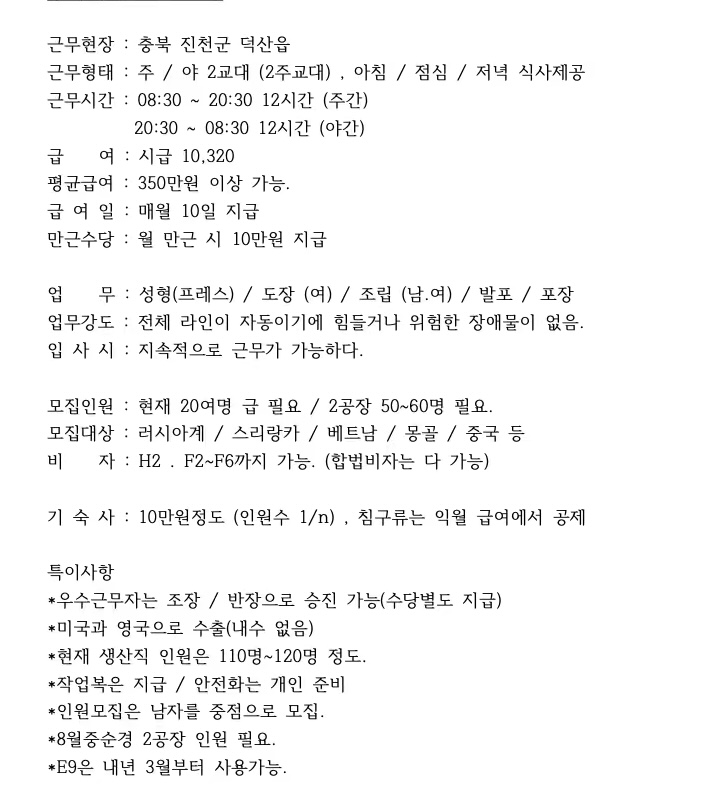 근무현장 : 충북 진천군 덕산읍
근무형태 : 주 / 야 2교대 (2주교대) , 아침 / 점심 / 저녁 식사제공
근무시간 : 08:30 ~ 20:30 12시간 (주간)
20:30 ~ 08:30 12시간 (야간)
급 여 : 시급 10,320
평균급여 : 350만원 이상 가능.
급 여 일 : 매월 10일 지급
만근수당 : 월 만근 시 10만원 지급

업 무 : 성형(프레스) / 도장 (여) / 조립 (남.여) / 발포 / 포장
업무강도 : 전체 라인이 자동이기에 힘들거나 위험한 장애물이 없음.
입 사 시 : 지속적으로 근무가 가능하다.

모집인원 : 현재 20여명 급 필요 / 2공장 50~60명 필요.
모집대상 : 러시아계 / 스리랑카 / 베트남 / 몽골 / 중국 등
비 자 : H2 . F2~F6까지 가능. (합법비자는 다 가능)

기 숙 사 : 10만원정도 (인원수 1/n) , 침구류는 익월 급여에서 공제

특이사항
*우수근무자는 조장 / 반장으로 승진 가능(수당별도 지급)
*미국과 영국으로 수출(내수 없음)
*현재 생산직 인원은 110명~120명 정도.
*작업복은 지급 / 안전화는 개인 준비
*인원모집은 남자를 중점으로 모집.
*8월중순경 2공장 인원 필요.
*E9은 내년 3월부터 사용가능.